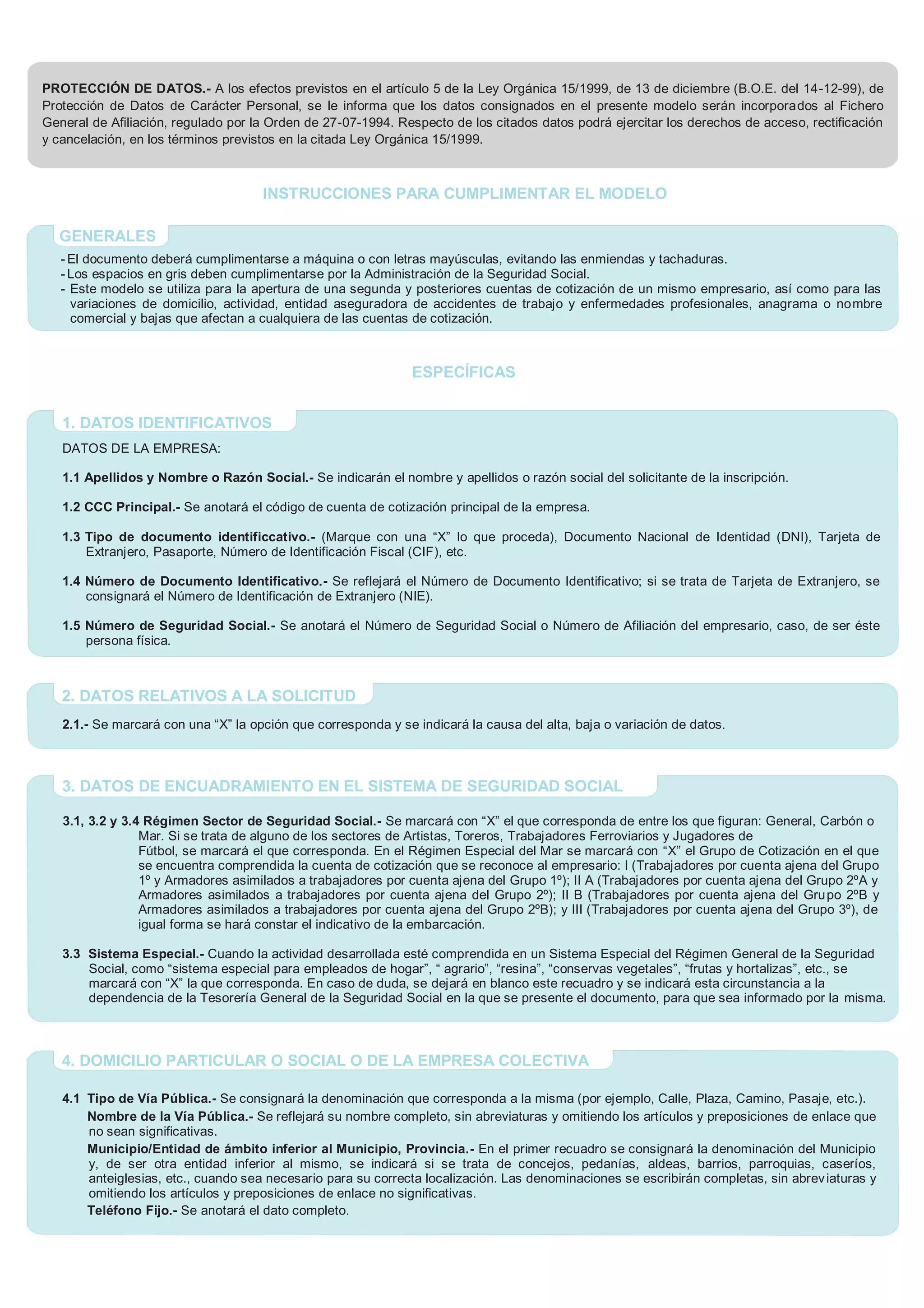 PROTECCIÓN DE DATOS.- A los efectos previstos en el artículo 5 de la Ley Orgánica 15/1999, de 13 de diciembre (B.O.E. del 14-12-99), de Protección de Datos de Carácter Personal, se le informa que los datos consignados en el presente modelo serán incorporados al Fichero General de Afiliación, regulado por la Orden de 27-07-1994. Respecto de los citados datos podrá ejercitar los derechos de acceso, rectificación y cancelación, en los términos previstos en la citada Ley Orgánica 15/1999.

INSTRUCCIONES PARA CUMPLIMENTAR EL MODELO

GENERALES

- El documento deberá cumplimentarse a máquina o con letras mayúsculas, evitando las enmiendas y tachaduras.
- Los espacios en gris deben cumplimentarse por la Administración de la Seguridad Social.
- Este modelo se utiliza para la apertura de una segunda y posteriores cuentas de cotización de un mismo empresario, así como para las variaciones de domicilio, actividad, entidad aseguradora de accidentes de trabajo y enfermedades profesionales, anagrama o nombre comercial y bajas que afectan a cualquiera de las cuentas de cotización.

ESPECÍFICAS

1. DATOS IDENTIFICATIVOS

DATOS DE LA EMPRESA:

1.1 Apellidos y Nombre o Razón Social.- Se indicarán el nombre y apellidos o razón social del solicitante de la inscripción.

1.2 CCC Principal.- Se anotará el código de cuenta de cotización principal de la empresa.

1.3 Tipo de documento identificcativo.- (Marque con una “X” lo que proceda), Documento Nacional de Identidad (DNI), Tarjeta de Extranjero, Pasaporte, Número de Identificación Fiscal (CIF), etc.

1.4 Número de Documento Identificativo.- Se reflejará el Número de Documento Identificativo; si se trata de Tarjeta de Extranjero, se consignará el Número de Identificación de Extranjero (NIE).

1.5 Número de Seguridad Social.- Se anotará el Número de Seguridad Social o Número de Afiliación del empresario, caso, de ser éste persona física.

2. DATOS RELATIVOS A LA SOLICITUD

2.1.- Se marcará con una “X” la opción que corresponda y se indicará la causa del alta, baja o variación de datos.

3. DATOS DE ENCUADRAMIENTO EN EL SISTEMA DE SEGURIDAD SOCIAL

3.1, 3.2 y 3.4 Régimen Sector de Seguridad Social.- Se marcará con “X” el que corresponda de entre los que figuran: General, Carbón o Mar. Si se trata de alguno de los sectores de Artistas, Toreros, Trabajadores Ferroviarios y Jugadores de Fútbol, se marcará el que corresponda. En el Régimen Especial del Mar se marcará con “X” el Grupo de Cotización en el que se encuentra comprendida la cuenta de cotización que se reconoce al empresario: I (Trabajadores por cuenta ajena del Grupo 1º y Armadores asimilados a trabajadores por cuenta ajena del Grupo 1º); II A (Trabajadores por cuenta ajena del Grupo 2ºA y Armadores asimilados a trabajadores por cuenta ajena del Grupo 2º); II B (Trabajadores por cuenta ajena del Grupo 2ºB y Armadores asimilados a trabajadores por cuenta ajena del Grupo 2ºB); y III (Trabajadores por cuenta ajena del Grupo 3º), de igual forma se hará constar el indicativo de la embarcación.

3.3 Sistema Especial.- Cuando la actividad desarrollada esté comprendida en un Sistema Especial del Régimen General de la Seguridad Social, como “sistema especial para empleados de hogar”, “ agrario”, “resina”, “conservas vegetales”, “frutas y hortalizas”, etc., se marcará con “X” la que corresponda. En caso de duda, se dejará en blanco este recuadro y se indicará esta circunstancia a la dependencia de la Tesorería General de la Seguridad Social en la que se presente el documento, para que sea informado por la misma.

4. DOMICILIO PARTICULAR O SOCIAL O DE LA EMPRESA COLECTIVA

4.1 Tipo de Vía Pública.- Se consignará la denominación que corresponda a la misma (por ejemplo, Calle, Plaza, Camino, Pasaje, etc.).
Nombre de la Vía Pública.- Se reflejará su nombre completo, sin abreviaturas y omitiendo los artículos y preposiciones de enlace que no sean significativas.
Municipio/Entidad de ámbito inferior al Municipio, Provincia.- En el primer recuadro se consignará la denominación del Municipio y, de ser otra entidad inferior al mismo, se indicará si se trata de concejos, pedanías, aldeas, barrios, parroquias, caseríos, anteiglesias, etc., cuando sea necesario para su correcta localización. Las denominaciones se escribirán completas, sin abreviaturas y omitiendo los artículos y preposiciones de enlace no significativas.
Teléfono Fijo.- Se anotará el dato completo.